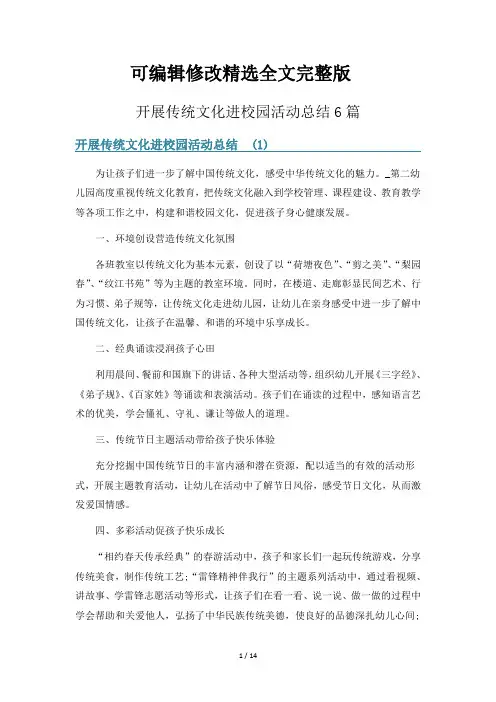 可编辑修改精选全文完整版

开展传统文化进校园活动总结6篇

开展传统文化进校园活动总结 (1)

为让孩子们进一步了解中国传统文化，感受中华传统文化的魅力。_第二幼儿园高度重视传统文化教育，把传统文化融入到学校管理、课程建设、教育教学等各项工作之中，构建和谐校园文化，促进孩子身心健康发展。

一、环境创设营造传统文化氛围

各班教室以传统文化为基本元素，创设了以“荷塘夜色”、“剪之美”、“梨园春”、“纹江书苑”等为主题的教室环境。同时，在楼道、走廊彰显民间艺术、行为习惯、弟子规等，让传统文化走进幼儿园，让幼儿在亲身感受中进一步了解中国传统文化，让孩子在温馨、和谐的环境中乐享成长。

二、经典诵读浸润孩子心田

利用晨间、餐前和国旗下的讲话、各种大型活动等，组织幼儿开展《三字经》、《弟子规》、《百家姓》等诵读和表演活动。孩子们在诵读的过程中，感知语言艺术的优美，学会懂礼、守礼、谦让等做人的道理。

三、传统节日主题活动带给孩子快乐体验

充分挖掘中国传统节日的丰富内涵和潜在资源，配以适当的有效的活动形式，开展主题教育活动，让幼儿在活动中了解节日风俗，感受节日文化，从而激发爱国情感。

四、多彩活动促孩子快乐成长

“相约春天传承经典”的春游活动中，孩子和家长们一起玩传统游戏，分享传统美食，制作传统工艺；“雷锋精神伴我行”的主题系列活动中，通过看视频、讲故事、学雷锋志愿活动等形式，让孩子们在看一看、说一说、做一做的过程中学会帮助和关爱他人，弘扬了中华民族传统美德，使良好的品德深扎幼儿心间；

1 / 14